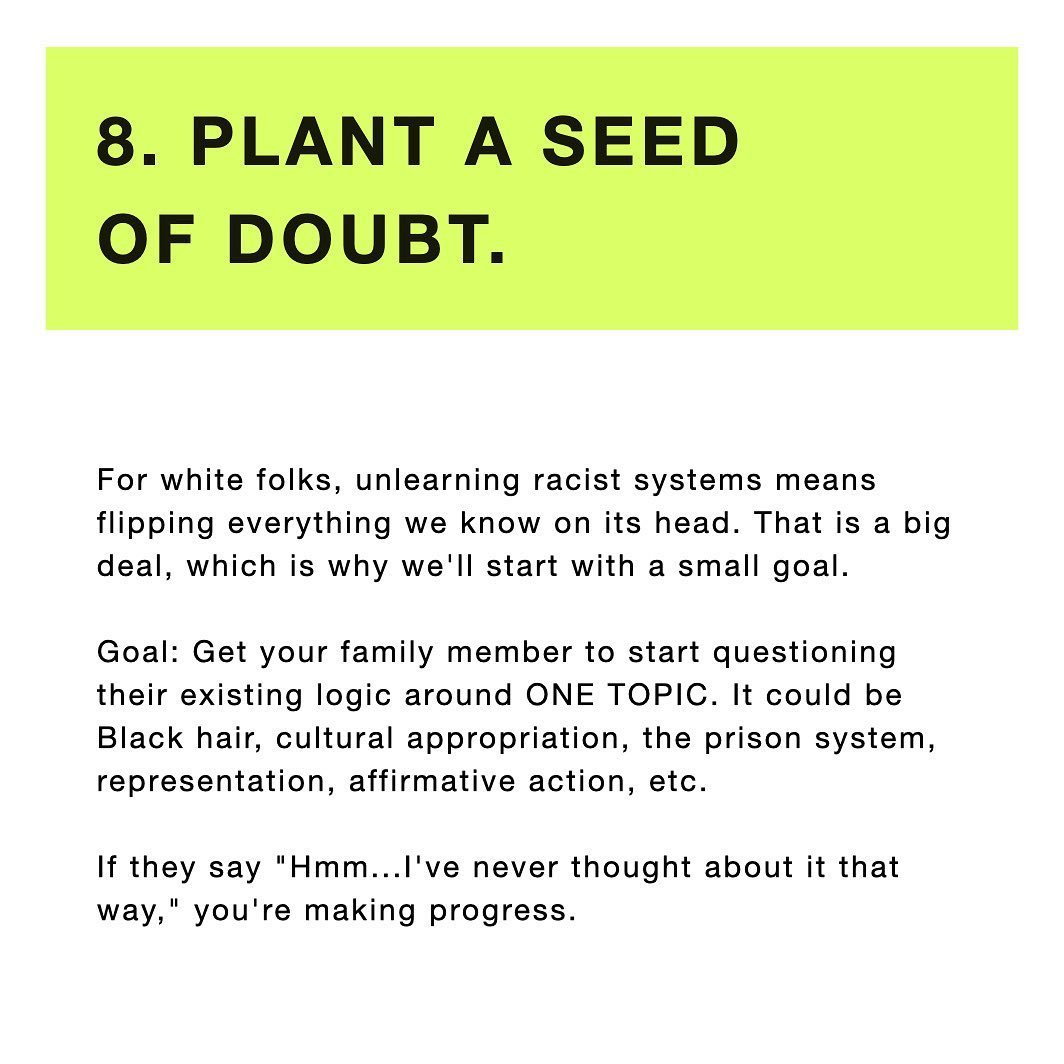 8. PLANT A SEED
OF DOUBT.

For white folks, unlearning racist systems means flipping everything we know on its head. That is a big deal, which is why we'll start with a small goal.

Goal: Get your family member to start questioning their existing logic around ONE TOPIC. It could be Black hair, cultural appropriation, the prison system, representation, affirmative action, etc.

If they say "Hmm...I've never thought about it that way," you're making progress.